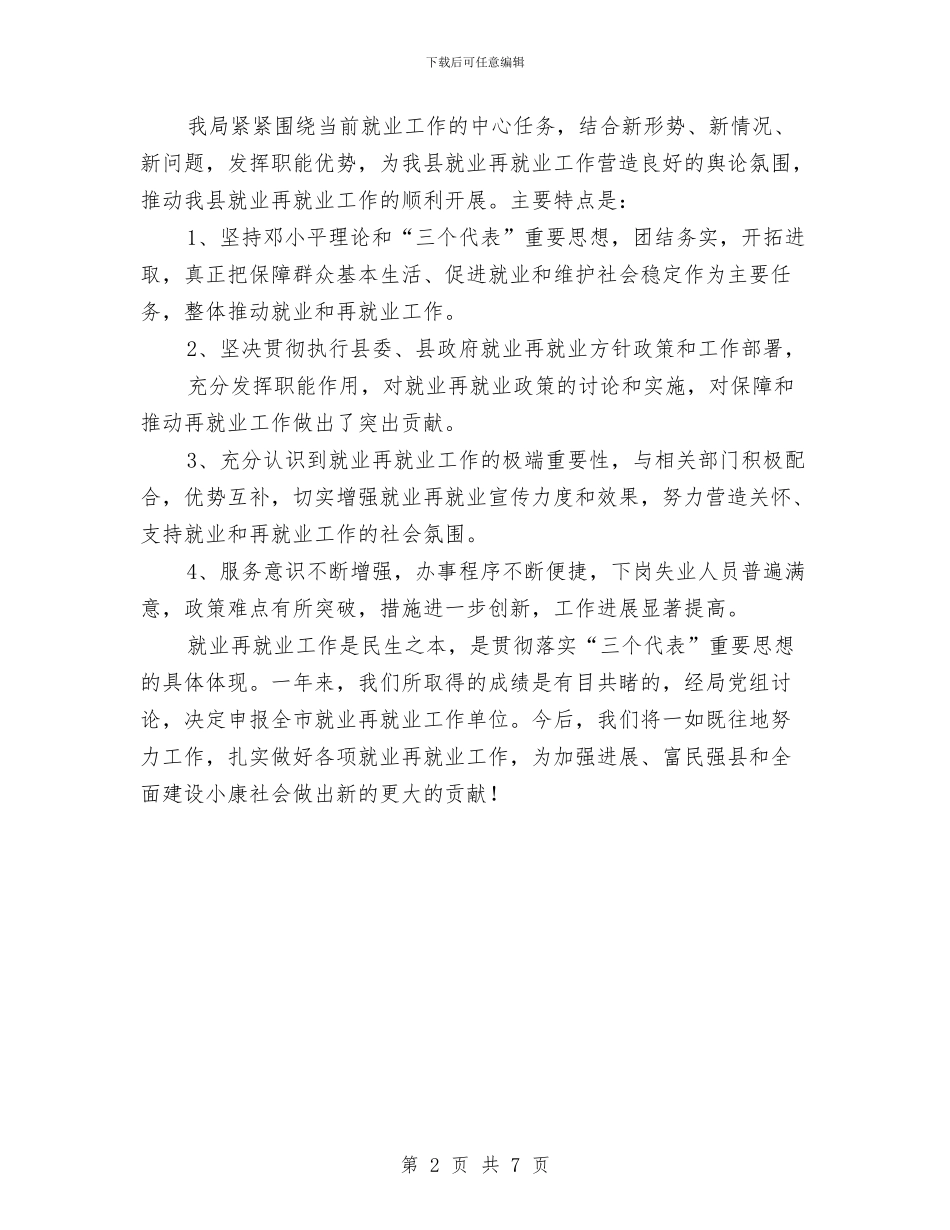 下载后可任意编辑

我局紧紧围绕当前就业工作的中心任务，结合新形势、新情况、新问题，发挥职能优势，为我县就业再就业工作营造良好的舆论氛围，推动我县就业再就业工作的顺利开展。主要特点是：

1、坚持邓小平理论和“三个代表”重要思想，团结务实，开拓进取，真正把保障群众基本生活、促进就业和维护社会稳定作为主要任务，整体推动就业和再就业工作。

2、坚决贯彻执行县委、县政府就业再就业方针政策和工作部署，

充分发挥职能作用，对就业再就业政策的讨论和实施，对保障和推动再就业工作做出了突出贡献。

3、充分认识到就业再就业工作的极端重要性，与相关部门积极配合，优势互补，切实增强就业再就业宣传力度和效果，努力营造关怀、支持就业和再就业工作的社会氛围。

4、服务意识不断增强，办事程序不断便捷，下岗失业人员普遍满意，政策难点有所突破，措施进一步创新，工作进展显著提高。

就业再就业工作是民生之本，是贯彻落实“三个代表”重要思想的具体体现。一年来，我们所取得的成绩是有目共睹的，经局党组讨论，决定申报全市就业再就业工作单位。今后，我们将一如既往地努力工作，扎实做好各项就业再就业工作，为加强进展、富民强县和全面建设小康社会做出新的更大的贡献！

第 2 页 共 7 页